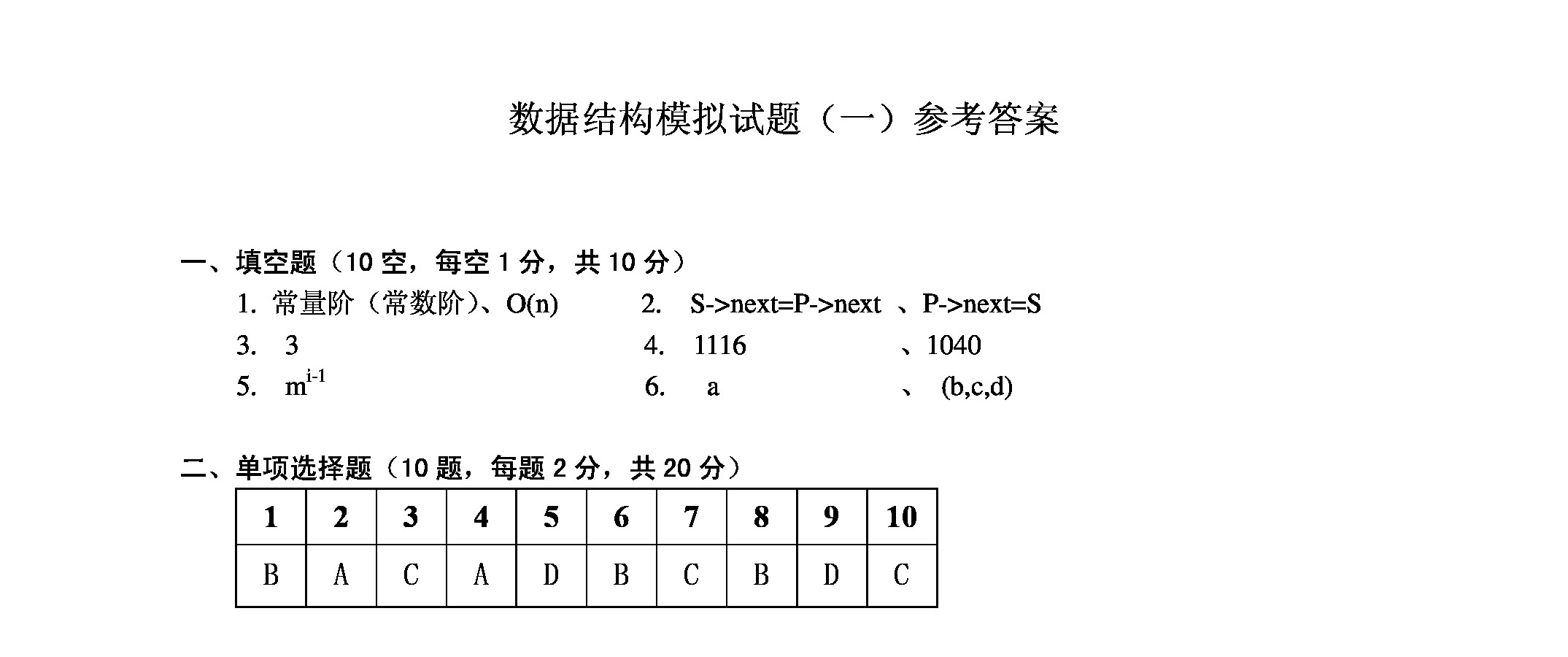 数据结构模拟试题（一）参考答案

一、填空题（10 空，每空 1 分，共 10 分）

1. 常量阶（常数阶）、O(n)

2. S->next=P->next 、P->next=S

3. 3

4. 1116 、1040

5. $m^{i-1}$

6. a 、 (b,c,d)

二、单项选择题（10 题，每题 2 分，共 20 分）

| 1 | 2 | 3 | 4 | 5 | 6 | 7 | 8 | 9 | 10 |
|---|---|---|---|---|---|---|---|---|---|
| B | A | C | A | D | B | C | B | D | C |